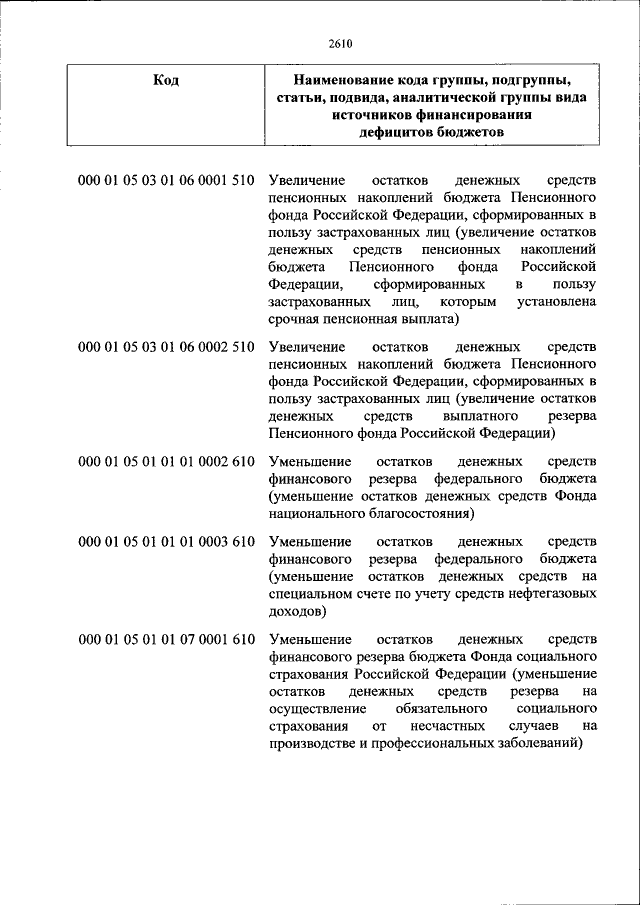 2610

| Код | Наименование кода группы, подгруппы, статьи, подвида, аналитической группы вида источников финансирования дефицитов бюджетов |
|---|---|
| 000 01 05 03 01 06 0001 510 | Увеличение остатков денежных средств пенсионных накоплений бюджета Пенсионного фонда Российской Федерации, сформированных в пользу застрахованных лиц (увеличение остатков денежных средств пенсионных накоплений бюджета Пенсионного фонда Российской Федерации, сформированных в пользу застрахованных лиц, которым установлена срочная пенсионная выплата) |
| 000 01 05 03 01 06 0002 510 | Увеличение остатков денежных средств пенсионных накоплений бюджета Пенсионного фонда Российской Федерации, сформированных в пользу застрахованных лиц (увеличение остатков денежных средств выплатного резерва Пенсионного фонда Российской Федерации) |
| 000 01 05 01 01 01 0002 610 | Уменьшение остатков денежных средств финансового резерва федерального бюджета (уменьшение остатков денежных средств Фонда национального благосостояния) |
| 000 01 05 01 01 01 0003 610 | Уменьшение остатков денежных средств финансового резерва федерального бюджета (уменьшение остатков денежных средств на специальном счете по учету средств нефтегазовых доходов) |
| 000 01 05 01 01 07 0001 610 | Уменьшение остатков денежных средств финансового резерва бюджета Фонда социального страхования Российской Федерации (уменьшение остатков денежных средств резерва на осуществление обязательного социального страхования от несчастных случаев на производстве и профессиональных заболеваний) |